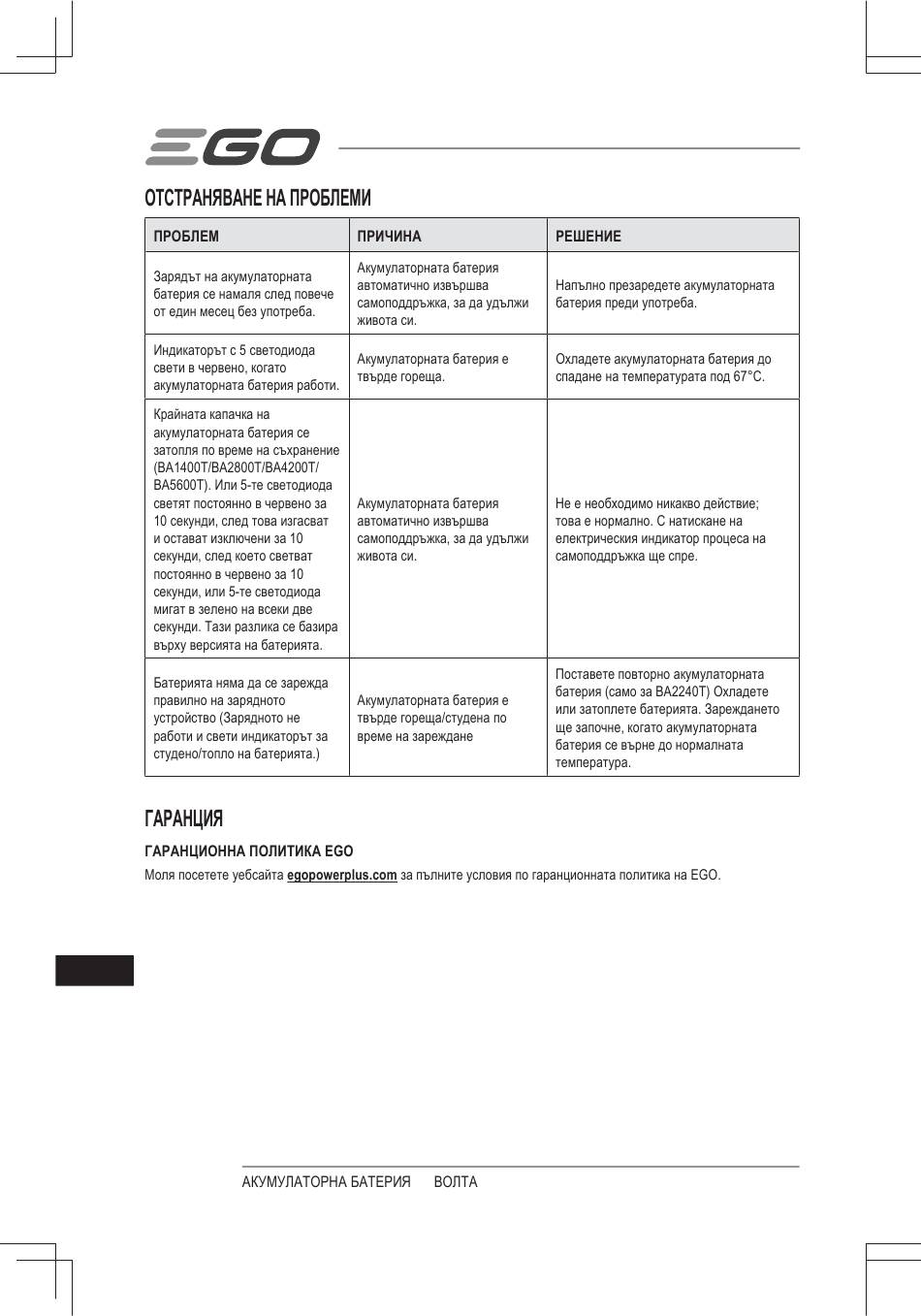 EGO

ОТСТРАНЯВАНЕ НА ПРОБЛЕМИ

| ПРОБЛЕМ | ПРИЧИНА | РЕШЕНИЕ |
|---|---|---|
| Зарядът на акумулаторната батерия се намаля след повече от един месец без употреба. | Акумулаторната батерия автоматично извършва самоподдръжка, за да удължи живота си. | Напълно презаредете акумулаторната батерия преди употреба. |
| Индикаторът с 5 светодиода свети в червено, когато акумулаторната батерия работи. | Акумулаторната батерия е твърде гореща. | Охладете акумулаторната батерия до спадане на температурата под 67°C. |
| Крайната капачка на акумулаторната батерия се затопля по време на съхранение (BA1400T/BA2800T/BA4200T/BA5600T). Или 5-те светодиода светят постоянно в червено за 10 секунди, след това изгасват и остават изключени за 10 секунди, след което светват постоянно в червено за 10 секунди, или 5-те светодиода мигат в зелено на всеки две секунди. Тази разлика се базира върху версията на батерията. | Акумулаторната батерия автоматично извършва самоподдръжка, за да удължи живота си. | Не е необходимо никакво действие; това е нормално. С натискане на електрическия индикатор процеса на самоподдръжка ще спре. |
| Батерията няма да се зарежда правилно на зарядното устройство (Зарядното не работи и свети индикаторът за студено/топло на батерията.) | Акумулаторната батерия е твърде гореща/студена по време на зареждане | Поставете повторно акумулаторната батерия (само за BA2240T) Охладете или затоплете батерията. Зареждането ще започне, когато акумулаторната батерия се върне до нормалната температура. |

ГАРАНЦИЯ

ГАРАНЦИОННА ПОЛИТИКА EGO

Моля посетете уебсайта egopowerplus.com за пълните условия по гаранционната политика на EGO.

АКУМУЛАТОРНА БАТЕРИЯ ВОЛТА